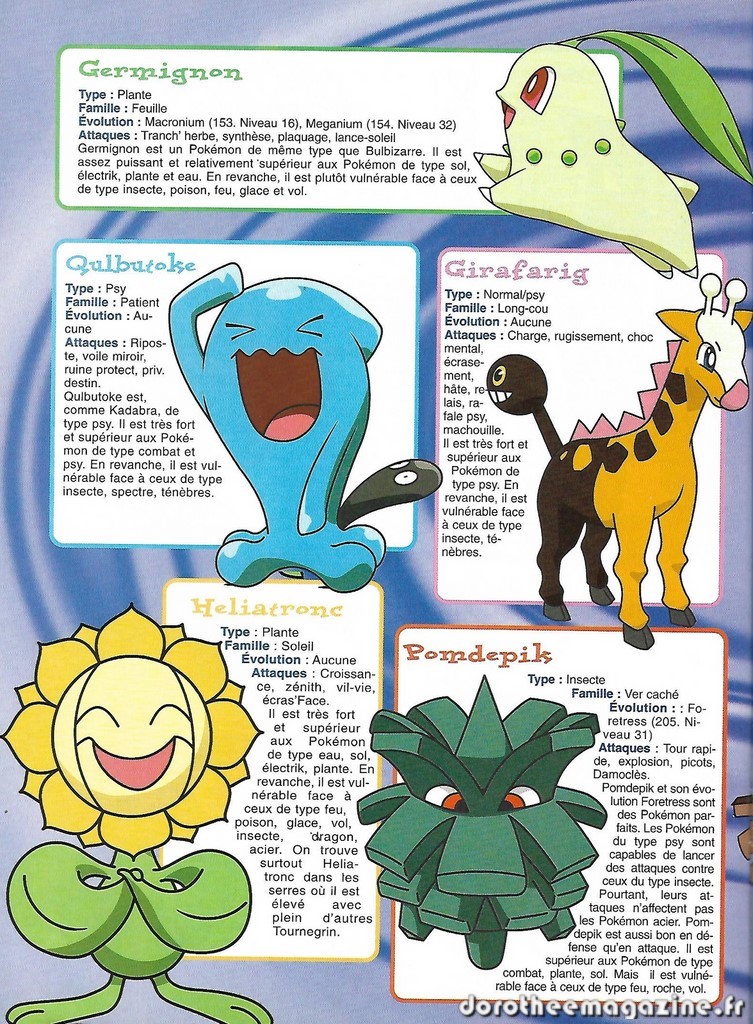 Germignon

Type : Plante
Famille : Feuille
Évolution : Macronium (153. Niveau 16), Meganium (154. Niveau 32)
Attaques : Tranch' herbe, synthèse, plaquage, lance-soleil
Germignon est un Pokémon de même type que Bulbizarre. Il est assez puissant et relativement supérieur aux Pokémon de type sol, électrik, plante et eau. En revanche, il est plutôt vulnérable face à ceux de type insecte, poison, feu, glace et vol.

Qulbutoke

Type : Psy
Famille : Patient
Évolution : Aucune
Attaques : Riposte, voile miroir, ruine protect, priv. destin.
Qulbutoke est, comme Kadabra, de type psy. Il est très fort et supérieur aux Pokémon de type combat et psy. En revanche, il est vulnérable face à ceux de type insecte, spectre, ténèbres.

Girafarig

Type : Normal/psy
Famille : Long-cou
Évolution : Aucune
Attaques : Charge, rugissement, choc mental, écrasement, hâte, relais, rafale psy, machouille.
Il est très fort et supérieur aux Pokémon de type psy. En revanche, il est vulnérable face à ceux de type insecte, ténèbres.

Heliatronc

Type : Plante
Famille : Soleil
Évolution : Aucune
Attaques : Croissance, zénith, vil-vie, écras'Face.
Il est très fort et supérieur aux Pokémon de type eau, sol, électrik, plante. En revanche, il est vulnérable face à ceux de type feu, poison, glace, vol, insecte, dragon, acier. On trouve surtout Heliatronc dans les serres où il est élevé avec plein d'autres Tournegrin.

Pomdepik

Type : Insecte
Famille : Ver caché
Évolution : : Foretress (205. Niveau 31)
Attaques : Tour rapide, explosion, picots, Damoclès.
Pomdepik et son évolution Foretress sont des Pokémon parfaits. Les Pokémon du type psy sont capables de lancer des attaques contre ceux du type insecte. Pourtant, leurs attaques n'affectent pas les Pokémon acier. Pomdepik est aussi bon en défense qu'en attaque. Il est supérieur aux Pokémon de type combat, plante, sol. Mais il est vulnérable face à ceux de type feu, roche, vol.

dorotheemagazine.fr